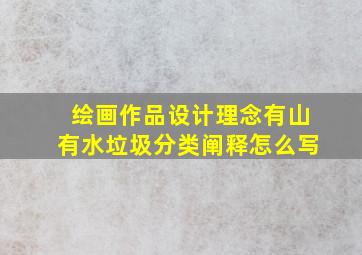 绘画作品设计理念有山有水垃圾分类阐释怎么写